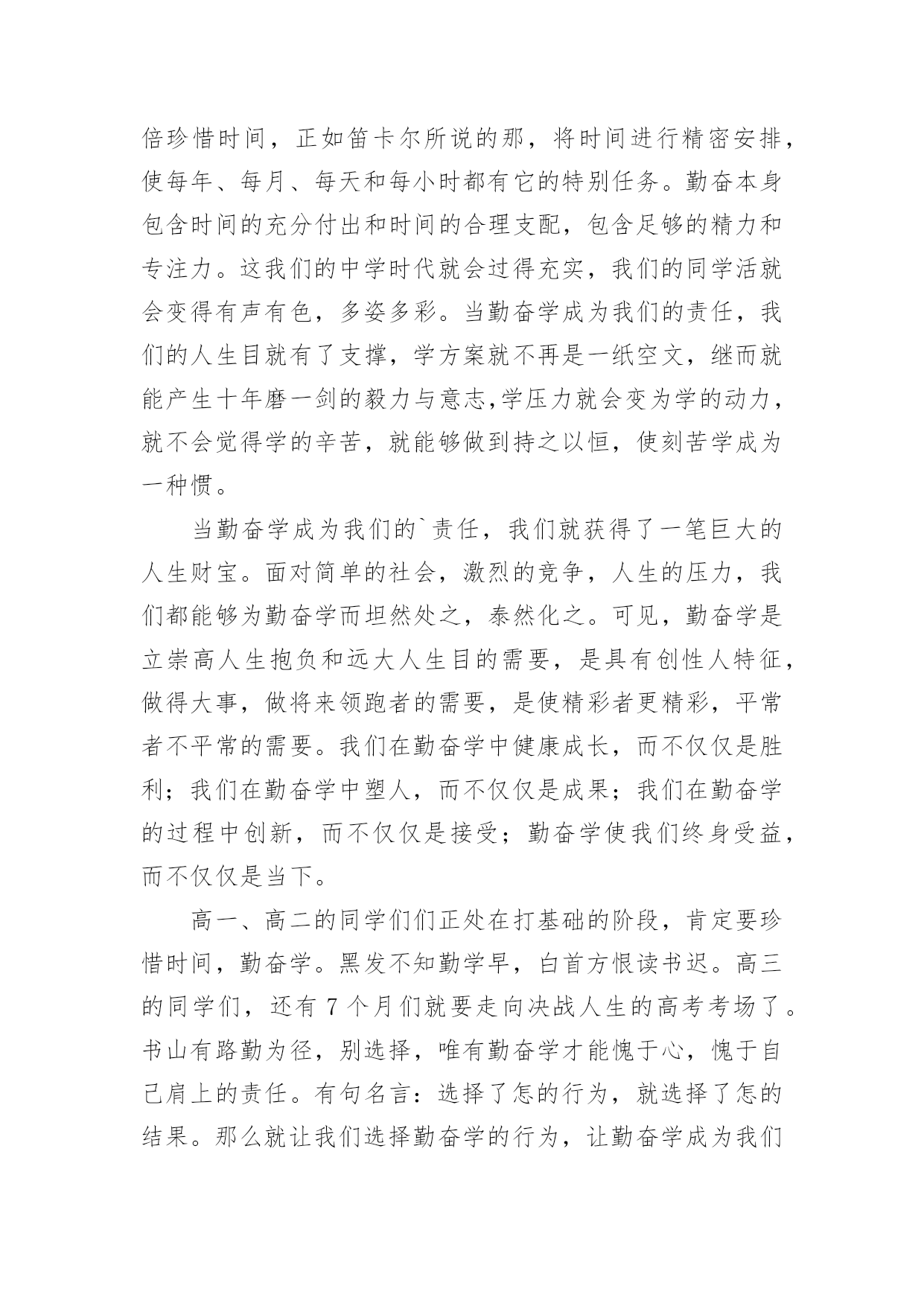 倍珍惜时间，正如笛卡尔所说的那，将时间进行精密安排，使每年、每月、每天和每小时都有它的特别任务。勤奋本身包含时间的充分付出和时间的合理支配，包含足够的精力和专注力。这我们的中学时代就会过得充实，我们的同学活就会变得有声有色，多姿多彩。当勤奋学成为我们的责任，我们的人生目就有了支撑，学方案就不再是一纸空文，继而就能产生十年磨一剑的毅力与意志,学压力就会变为学的动力，就不会觉得学的辛苦，就能够做到持之以恒，使刻苦学成为一种惯。

当勤奋学成为我们的`责任，我们就获得了一笔巨大的人生财宝。面对简单的社会，激烈的竞争，人生的压力，我们都能够为勤奋学而坦然处之，泰然化之。可见，勤奋学是立崇高人生抱负和远大人生目的需要，是具有创性人特征，做得大事，做将来领跑者的需要，是使精彩者更精彩，平常者不平常的需要。我们在勤奋学中健康成长，而不仅仅是胜利；我们在勤奋学中塑人，而不仅仅是成果；我们在勤奋学的过程中创新，而不仅仅是接受；勤奋学使我们终身受益，而不仅仅是当下。

高一、高二的同学们们正处在打基础的阶段，肯定要珍惜时间，勤奋学。黑发不知勤学早，白首方恨读书迟。高三的同学们，还有 7 个月们就要走向决战人生的高考考场了。书山有路勤为径，别选择，唯有勤奋学才能愧于心，愧于自己肩上的责任。有句名言：选择了怎的行为，就选择了怎的结果。那么就让我们选择勤奋学的行为，让勤奋学成为我们